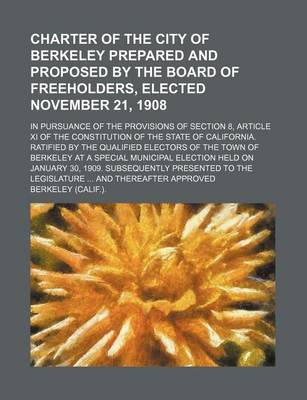 CHARTER OF THE CITY OF BERKELEY PREPARED AND PROPOSED BY THE BOARD OF FREEHOLDERS, ELECTED NOVEMBER 21, 1908

IN PURSUANCE OF THE PROVISIONS OF SECTION 8, ARTICLE XI OF THE CONSTITUTION OF THE STATE OF CALIFORNIA. RATIFIED BY THE QUALIFIED ELECTORS OF THE TOWN OF BERKELEY AT A SPECIAL MUNICIPAL ELECTION HELD ON JANUARY 30, 1909. SUBSEQUENTLY PRESENTED TO THE LEGISLATURE ... AND THEREAFTER APPROVED

BERKELEY (CALIF.).